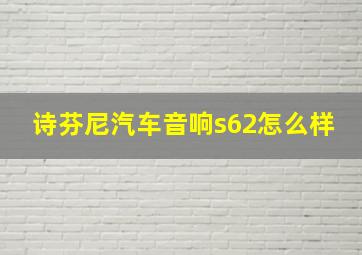 诗芬尼汽车音响s62怎么样